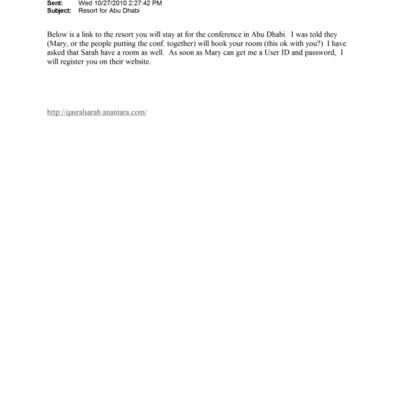 Sent: Wed 10/27/2010 2:27:42 PM
Subject: Resort for Abu Dhabi

Below is a link to the resort you will stay at for the conference in Abu Dhabi. I was told they (Mary, or the people putting the conf. together) will book your room (this ok with you?) I have asked that Sarah have a room as well. As soon as Mary can get me a User ID and password, I will register you on their website.

http://qasralsarab.anantara.com/